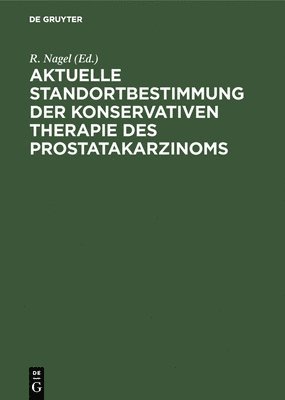 DE GRUYTER

R. Nagel (Ed.)

AKTUELLE STANDORTBESTIMMUNG DER KONSERVATIVEN THERAPIE DES PROSTATAKARZINOMS

DE G